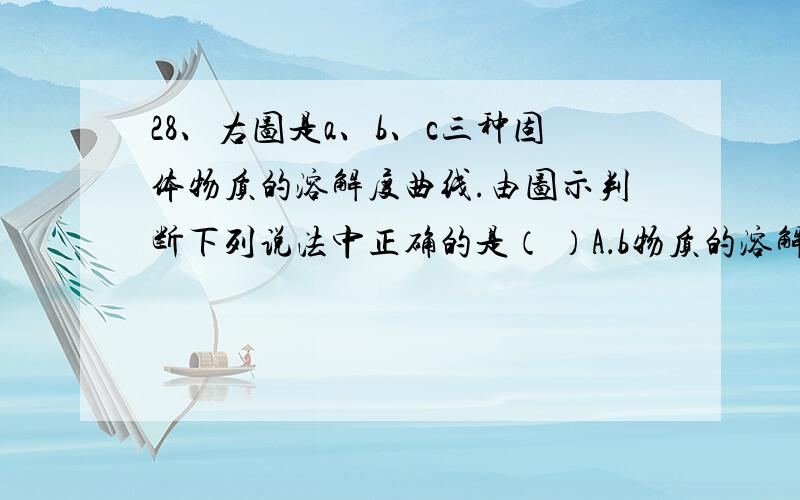 28、右图是a、b、c三种固体物质的溶解度曲线.由图示判断下列说法中正确的是（ ）A.b物质的溶解